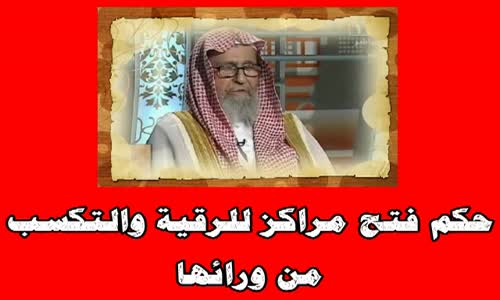 حكم فتح مراكز للرقية والتكسب من ورائها